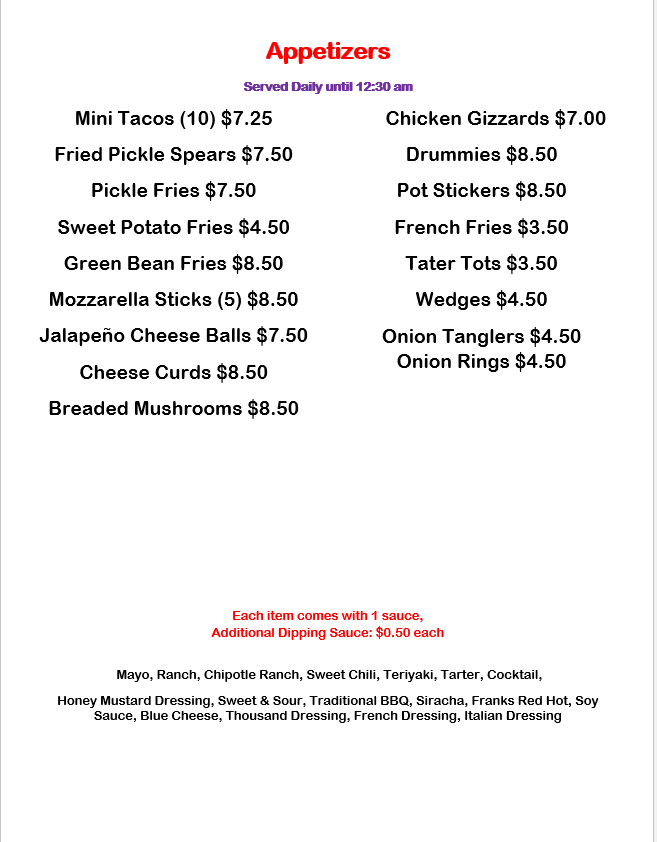 Appetizers

Served Daily until 12:30 am

Mini Tacos (10) $7.25

Fried Pickle Spears $7.50

Pickle Fries $7.50

Sweet Potato Fries $4.50

Green Bean Fries $8.50

Mozzarella Sticks (5) $8.50

Jalapeño Cheese Balls $7.50

Cheese Curds $8.50

Breaded Mushrooms $8.50

Chicken Gizzards $7.00

Drummies $8.50

Pot Stickers $8.50

French Fries $3.50

Tater Tots $3.50

Wedges $4.50

Onion Tanglers $4.50
Onion Rings $4.50

Each item comes with 1 sauce,
Additional Dipping Sauce: $0.50 each

Mayo, Ranch, Chipotle Ranch, Sweet Chili, Teriyaki, Tarter, Cocktail,

Honey Mustard Dressing, Sweet & Sour, Traditional BBQ, Siracha, Franks Red Hot, Soy Sauce, Blue Cheese, Thousand Dressing, French Dressing, Italian Dressing